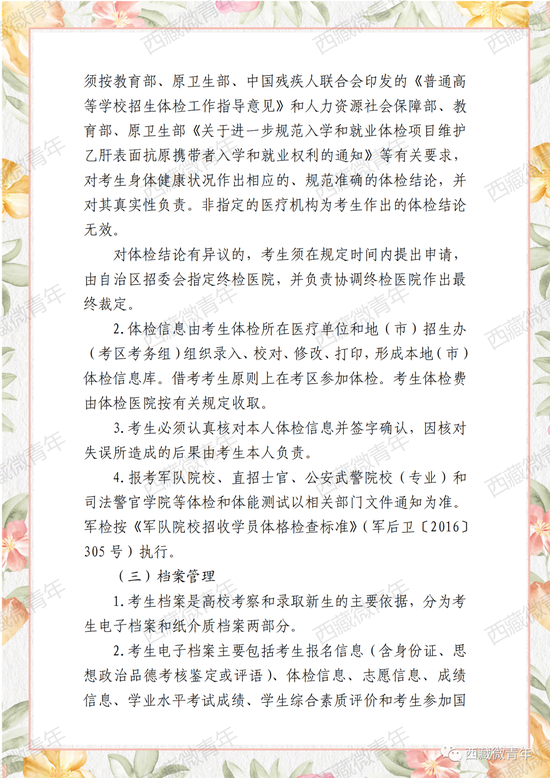 须按教育部、原卫生部、中国残疾人联合会印发的《普通高等学校招生体检工作指导意见》和人力资源社会保障部、教育部、原卫生部《关于进一步规范入学和就业体检项目维护乙肝表面抗原携带者入学和就业权利的通知》等有关要求，对考生身体健康状况作出相应的、规范准确的体检结论，并对其真实性负责。非指定的医疗机构为考生作出的体检结论无效。

对体检结论有异议的，考生须在规定时间内提出申请，由自治区招委会指定终检医院，并负责协调终检医院作出最终裁定。

2. 体检信息由考生体检所在医疗单位和地（市）招生办（考区考务组）组织录入、校对、修改、打印，形成本地（市）体检信息库。借考考生原则上在考区参加体检。考生体检费由体检医院按有关规定收取。

3. 考生必须认真核对本人体检信息并签字确认，因核对失误所造成的后果由考生本人负责。

4. 报考军队院校、直招士官、公安武警院校（专业）和司法警官学院等体检和体能测试以相关部门文件通知为准。军检按《军队院校招收学员体格检查标准》（军后卫〔2016〕305 号）执行。

（三）档案管理

1. 考生档案是高校考察和录取新生的主要依据，分为考生电子档案和纸介质档案两部分。

2. 考生电子档案主要包括考生报名信息（含身份证、思想政治品德考核鉴定或评语）、体检信息、志愿信息、成绩信息、学业水平考试成绩、学生综合素质评价和考生参加国

西藏微青年